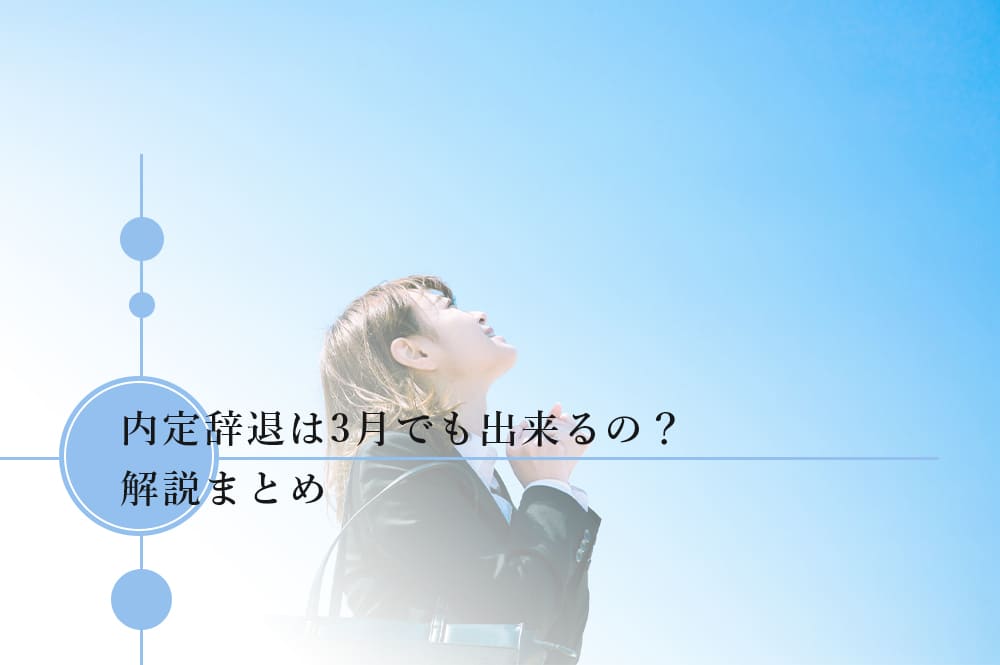 内定辞退は3月でも出来るの？
解説まとめ